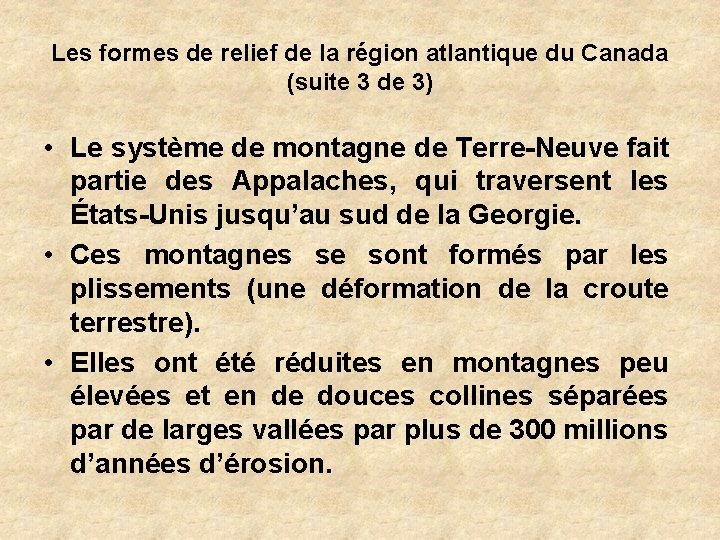 Les formes de relief de la région atlantique du Canada
(suite 3 de 3)

• Le système de montagne de Terre-Neuve fait partie des Appalaches, qui traversent les États-Unis jusqu’au sud de la Georgie.

• Ces montagnes se sont formés par les plissements (une déformation de la croute terrestre).

• Elles ont été réduites en montagnes peu élevées et en de douces collines séparées par de larges vallées par plus de 300 millions d’années d’érosion.